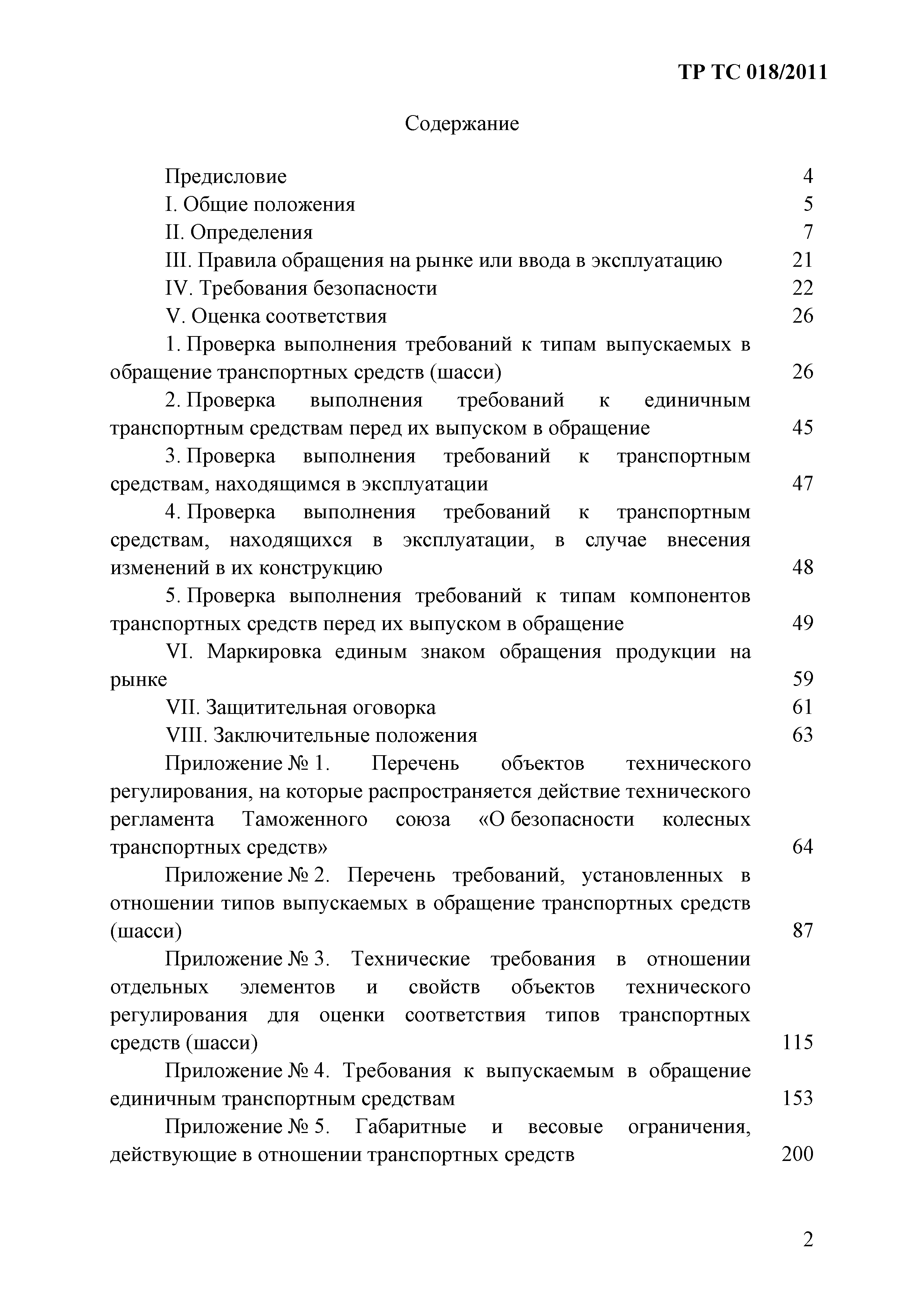 ТР ТС 018/2011

Содержание

Предисловие 4

I. Общие положения 5

II. Определения 7

III. Правила обращения на рынке или ввода в эксплуатацию 21

IV. Требования безопасности 22

V. Оценка соответствия 26

1. Проверка выполнения требований к типам выпускаемых в обращение транспортных средств (шасси) 26

2. Проверка выполнения требований к единичным транспортным средствам перед их выпуском в обращение 45

3. Проверка выполнения требований к транспортным средствам, находящимся в эксплуатации 47

4. Проверка выполнения требований к транспортным средствам, находящихся в эксплуатации, в случае внесения изменений в их конструкцию 48

5. Проверка выполнения требований к типам компонентов транспортных средств перед их выпуском в обращение 49

VI. Маркировка единым знаком обращения продукции на рынке 59

VII. Защитительная оговорка 61

VIII. Заключительные положения 63

Приложение № 1. Перечень объектов технического регулирования, на которые распространяется действие технического регламента Таможенного союза «О безопасности колесных транспортных средств» 64

Приложение № 2. Перечень требований, установленных в отношении типов выпускаемых в обращение транспортных средств (шасси) 87

Приложение № 3. Технические требования в отношении отдельных элементов и свойств объектов технического регулирования для оценки соответствия типов транспортных средств (шасси) 115

Приложение № 4. Требования к выпускаемым в обращение единичным транспортным средствам 153

Приложение № 5. Габаритные и весовые ограничения, действующие в отношении транспортных средств 200

2